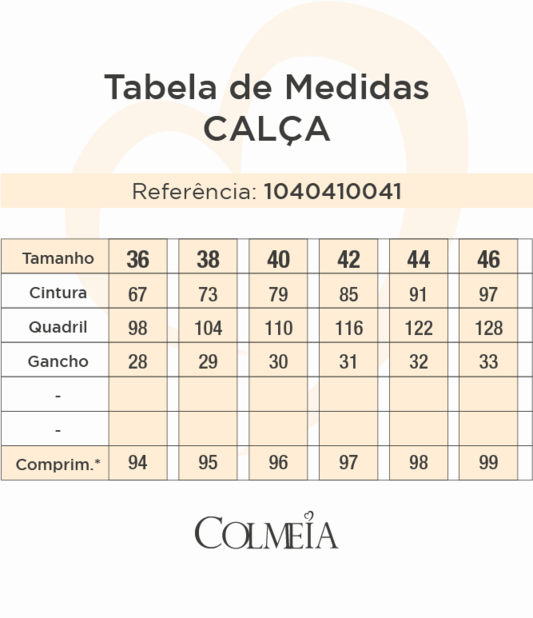 Tabela de Medidas
CALÇA

Referência: 1040410041

| Tamanho | 36 | 38 | 40 | 42 | 44 | 46 |
|---|---|---|---|---|---|---|
| Cintura | 67 | 73 | 79 | 85 | 91 | 97 |
| Quadril | 98 | 104 | 110 | 116 | 122 | 128 |
| Gancho | 28 | 29 | 30 | 31 | 32 | 33 |
| - | | | | | | |
| - | | | | | | |
| Comprim.* | 94 | 95 | 96 | 97 | 98 | 99 |

COLMEIA